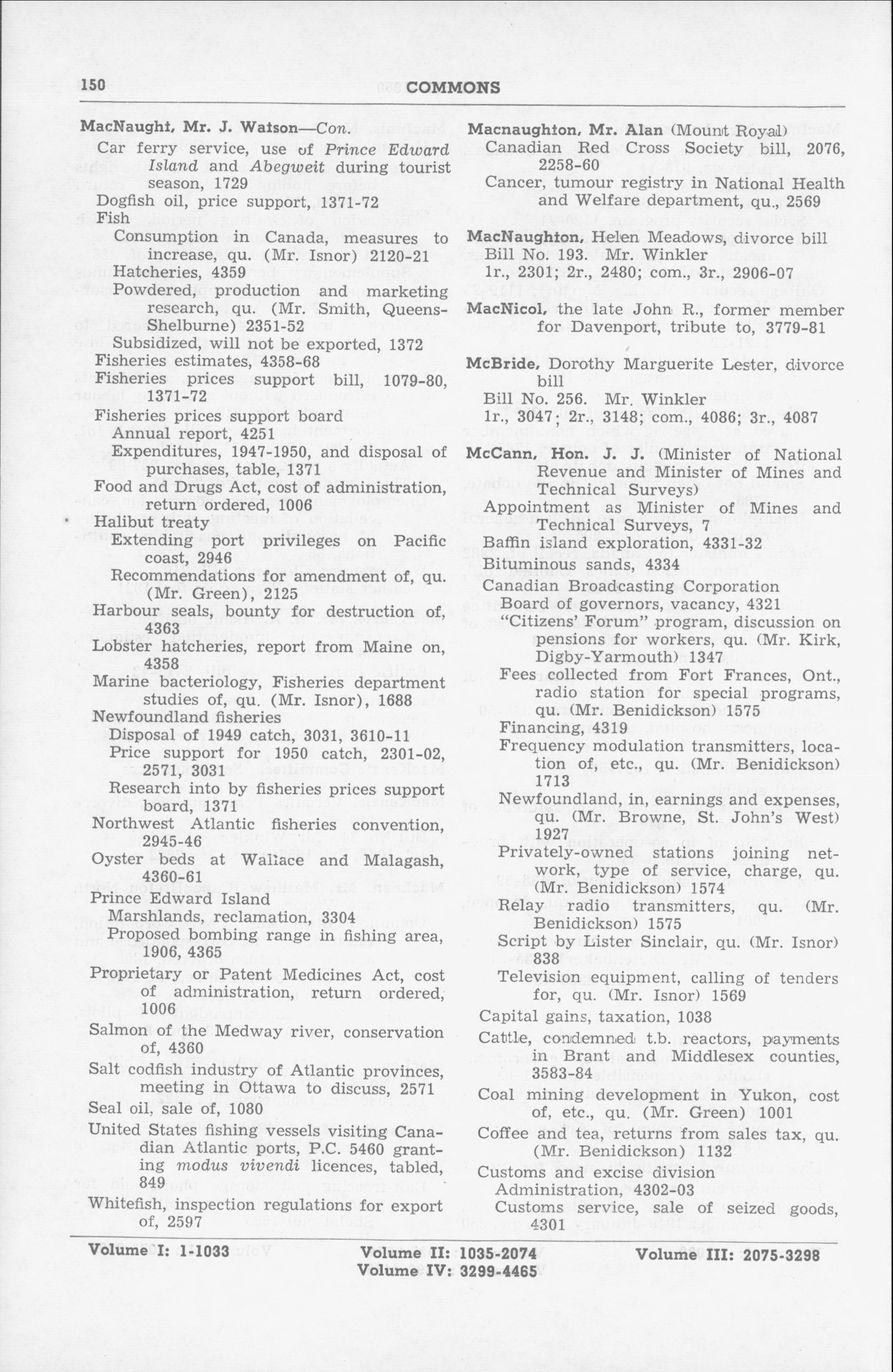 150 COMMONS

MacNaught, Mr. J. Watson—Con.
Car ferry service, use of Prince Edward Island and Abegweit during tourist season, 1729
Dogfish oil, price support, 1371-72
Fish
Consumption in Canada, measures to increase, qu. (Mr. Isnor) 2120-21
Hatcheries, 4359
Powdered, production and marketing research, qu. (Mr. Smith, Queens-Shelburne) 2351-52
Subsidized, will not be exported, 1372
Fisheries estimates, 4358-68
Fisheries prices support bill, 1079-80, 1371-72
Fisheries prices support board
Annual report, 4251
Expenditures, 1947-1950, and disposal of purchases, table, 1371
Food and Drugs Act, cost of administration, return ordered, 1006
Halibut treaty
Extending port privileges on Pacific coast, 2946
Recommendations for amendment of, qu. (Mr. Green), 2125
Harbour seals, bounty for destruction of, 4363
Lobster hatcheries, report from Maine on, 4358
Marine bacteriology, Fisheries department studies of, qu. (Mr. Isnor), 1688
Newfoundland fisheries
Disposal of 1949 catch, 3031, 3610-11
Price support for 1950 catch, 2301-02, 2571, 3031
Research into by fisheries prices support board, 1371
Northwest Atlantic fisheries convention, 2945-46
Oyster beds at Wallace and Malagash, 4360-61
Prince Edward Island
Marshlands, reclamation, 3304
Proposed bombing range in fishing area, 1906, 4365
Proprietary or Patent Medicines Act, cost of administration, return ordered, 1006
Salmon of the Medway river, conservation of, 4360
Salt codfish industry of Atlantic provinces, meeting in Ottawa to discuss, 2571
Seal oil, sale of, 1080
United States fishing vessels visiting Canadian Atlantic ports, P.C. 5460 granting modus vivendi licences, tabled, 849
Whitefish, inspection regulations for export of, 2597

Macnaughton, Mr. Alan (Mount Royal)
Canadian Red Cross Society bill, 2076, 2258-60
Cancer, tumour registry in National Health and Welfare department, qu., 2569

MacNaughton, Helen Meadows, divorce bill
Bill No. 193. Mr. Winkler
1r., 2301; 2r., 2480; com., 3r., 2906-07

MacNicol, the late John R., former member for Davenport, tribute to, 3779-81

McBride, Dorothy Marguerite Lester, divorce bill
Bill No. 256. Mr. Winkler
1r., 3047; 2r., 3148; com., 4086; 3r., 4087

McCann, Hon. J. J. (Minister of National Revenue and Minister of Mines and Technical Surveys)
Appointment as Minister of Mines and Technical Surveys, 7
Baffin island exploration, 4331-32
Bituminous sands, 4334
Canadian Broadcasting Corporation
Board of governors, vacancy, 4321
"Citizens' Forum" program, discussion on pensions for workers, qu. (Mr. Kirk, Digby-Yarmouth) 1347
Fees collected from Fort Frances, Ont., radio station for special programs, qu. (Mr. Benidickson) 1575
Financing, 4319
Frequency modulation transmitters, location of, etc., qu. (Mr. Benidickson) 1713
Newfoundland, in, earnings and expenses, qu. (Mr. Browne, St. John's West) 1927
Privately-owned stations joining network, type of service, charge, qu. (Mr. Benidickson) 1574
Relay radio transmitters, qu. (Mr. Benidickson) 1575
Script by Lister Sinclair, qu. (Mr. Isnor) 838
Television equipment, calling of tenders for, qu. (Mr. Isnor) 1569
Capital gains, taxation, 1038
Cattle, condemned t.b. reactors, payments in Brant and Middlesex counties, 3583-84
Coal mining development in Yukon, cost of, etc., qu. (Mr. Green) 1001
Coffee and tea, returns from sales tax, qu. (Mr. Benidickson) 1132
Customs and excise division
Administration, 4302-03
Customs service, sale of seized goods, 4301

Volume I: 1-1033 Volume II: 1035-2074 Volume III: 2075-3298
Volume IV: 3299-4465